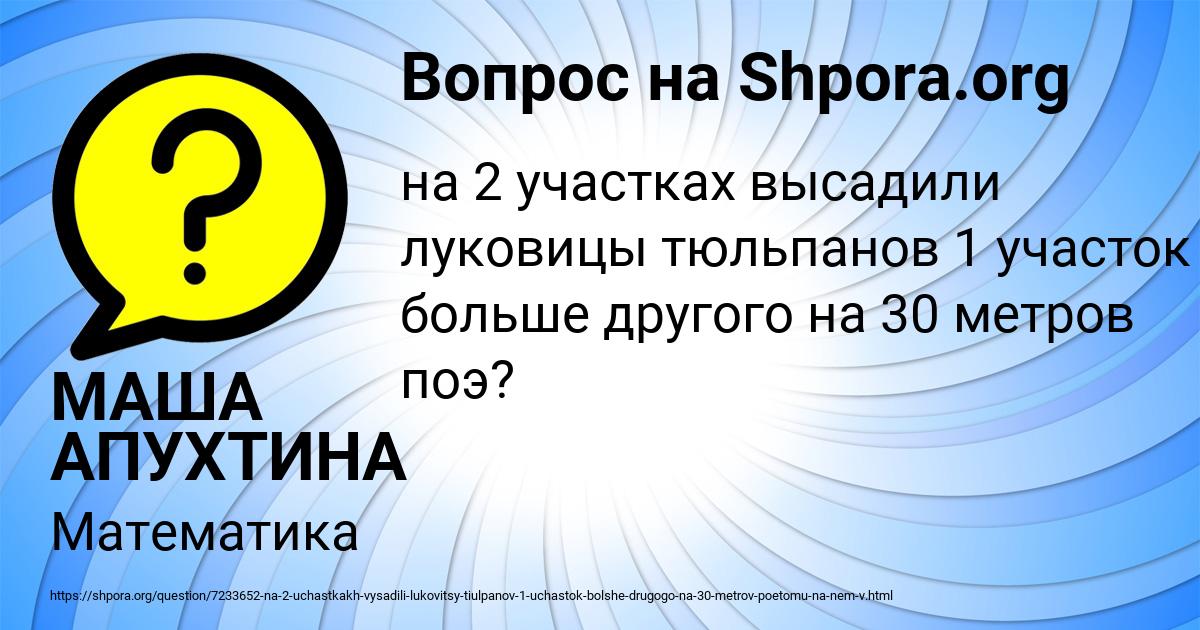 Вопрос на Shpora.org

на 2 участках высадили луковицы тюльпанов 1 участок больше другого на 30 метров поэ?

МАША АПУХТИНА

Математика

https://shpora.org/question/7233652-na-2-uchastkakh-vysadili-lukovitsy-tiulpanov-1-uchastok-bolshe-drugogo-na-30-metrov-poetomu-na-nem-v.html